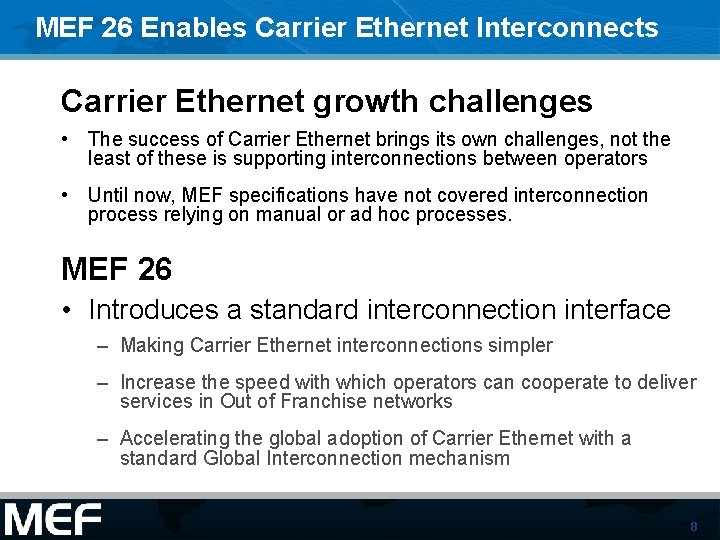 MEF 26 Enables Carrier Ethernet Interconnects

Carrier Ethernet growth challenges

• The success of Carrier Ethernet brings its own challenges, not the least of these is supporting interconnections between operators

• Until now, MEF specifications have not covered interconnection process relying on manual or ad hoc processes.

MEF 26

• Introduces a standard interconnection interface

– Making Carrier Ethernet interconnections simpler

– Increase the speed with which operators can cooperate to deliver services in Out of Franchise networks

– Accelerating the global adoption of Carrier Ethernet with a standard Global Interconnection mechanism

MEF

8